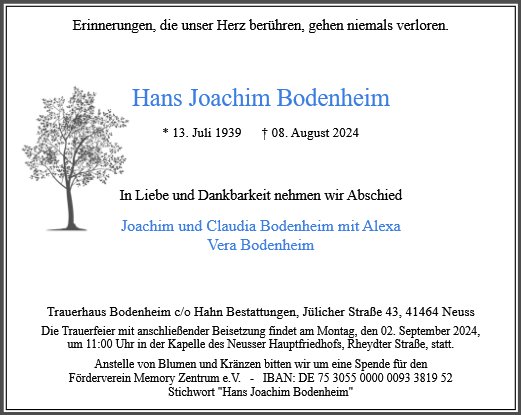 Erinnerungen, die unser Herz berühren, gehen niemals verloren.

Hans Joachim Bodenheim

* 13. Juli 1939 † 08. August 2024

In Liebe und Dankbarkeit nehmen wir Abschied

Joachim und Claudia Bodenheim mit Alexa
Vera Bodenheim

Trauerhaus Bodenheim c/o Hahn Bestattungen, Jülicher Straße 43, 41464 Neuss

Die Trauerfeier mit anschließender Beisetzung findet am Montag, den 02. September 2024, um 11:00 Uhr in der Kapelle des Neusser Hauptfriedhofs, Rheydter Straße, statt.

Anstelle von Blumen und Kränzen bitten wir um eine Spende für den Förderverein Memory Zentrum e.V. - IBAN: DE 75 3055 0000 0093 3819 52 Stichwort "Hans Joachim Bodenheim"